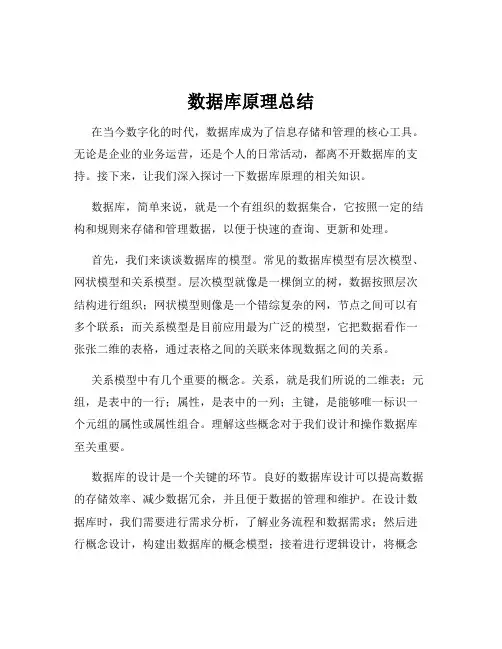 数据库原理总结

在当今数字化的时代，数据库成为了信息存储和管理的核心工具。无论是企业的业务运营，还是个人的日常活动，都离不开数据库的支持。接下来，让我们深入探讨一下数据库原理的相关知识。

数据库，简单来说，就是一个有组织的数据集合，它按照一定的结构和规则来存储和管理数据，以便于快速的查询、更新和处理。

首先，我们来谈谈数据库的模型。常见的数据库模型有层次模型、网状模型和关系模型。层次模型就像是一棵倒立的树，数据按照层次结构进行组织；网状模型则像是一个错综复杂的网，节点之间可以有多个联系；而关系模型是目前应用最为广泛的模型，它把数据看作一张张二维的表格，通过表格之间的关联来体现数据之间的关系。

关系模型中有几个重要的概念。关系，就是我们所说的二维表；元组，是表中的一行；属性，是表中的一列；主键，是能够唯一标识一个元组的属性或属性组合。理解这些概念对于我们设计和操作数据库至关重要。

数据库的设计是一个关键的环节。良好的数据库设计可以提高数据的存储效率、减少数据冗余，并且便于数据的管理和维护。在设计数据库时，我们需要进行需求分析，了解业务流程和数据需求；然后进行概念设计，构建出数据库的概念模型；接着进行逻辑设计，将概念